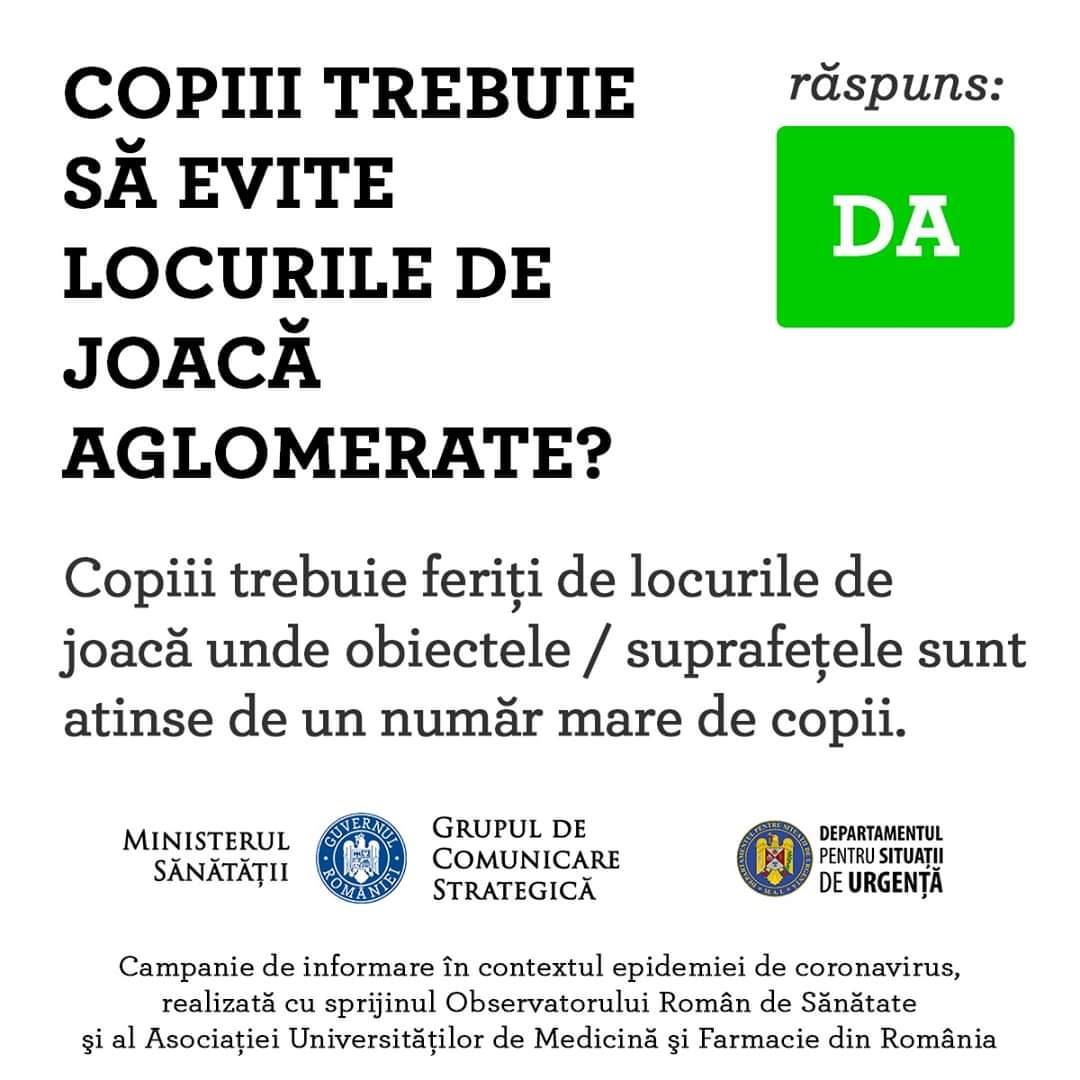 COPIII TREBUIE SĂ EVITE LOCURILE DE JOACĂ AGLOMERATE?

răspuns:

DA

Copiii trebuie feriți de locurile de joacă unde obiectele / suprafețele sunt atinse de un număr mare de copii.

MINISTERUL SĂNĂTĂȚII

GUVERNUL ROMÂNIEI

GRUPUL DE COMUNICARE STRATEGICĂ

DEPARTAMENTUL PENTRU SITUAȚII DE URGENȚĂ

Campanie de informare în contextul epidemiei de coronavirus, realizată cu sprijinul Observatorului Român de Sănătate şi al Asociației Universităților de Medicină şi Farmacie din România